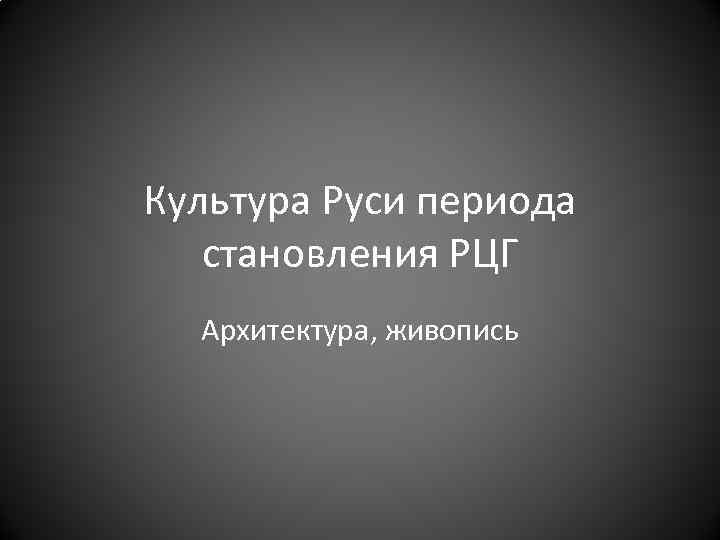 Культура Руси периода становления РЦГ

Архитектура, живопись